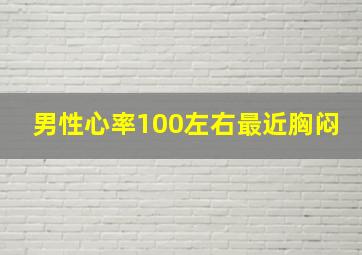 男性心率100左右最近胸闷